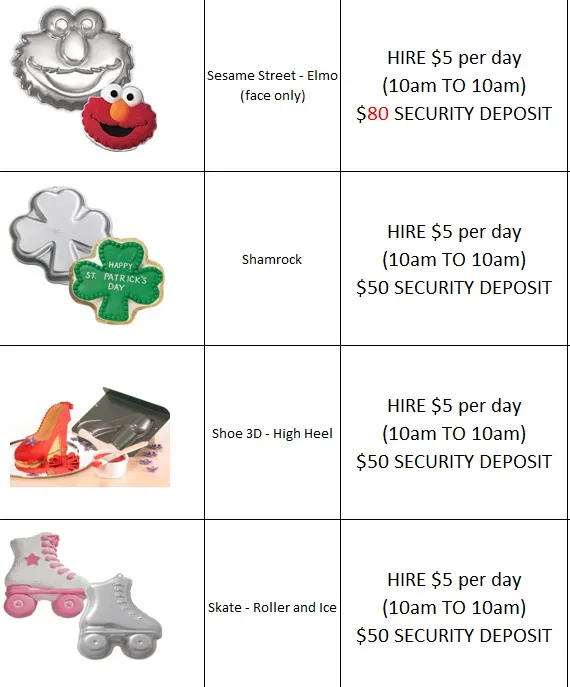 |  |  |  |
|---|---|---|
|  | Sesame Street - Elmo (face only) | HIRE \$5 per day (10am TO 10am) \$80 SECURITY DEPOSIT |
| HAPPY ST. PATRICK'S DAY | Shamrock | HIRE \$5 per day (10am TO 10am) \$50 SECURITY DEPOSIT |
|  | Shoe 3D - High Heel | HIRE \$5 per day (10am TO 10am) \$50 SECURITY DEPOSIT |
|  | Skate - Roller and Ice | HIRE \$5 per day (10am TO 10am) \$50 SECURITY DEPOSIT |